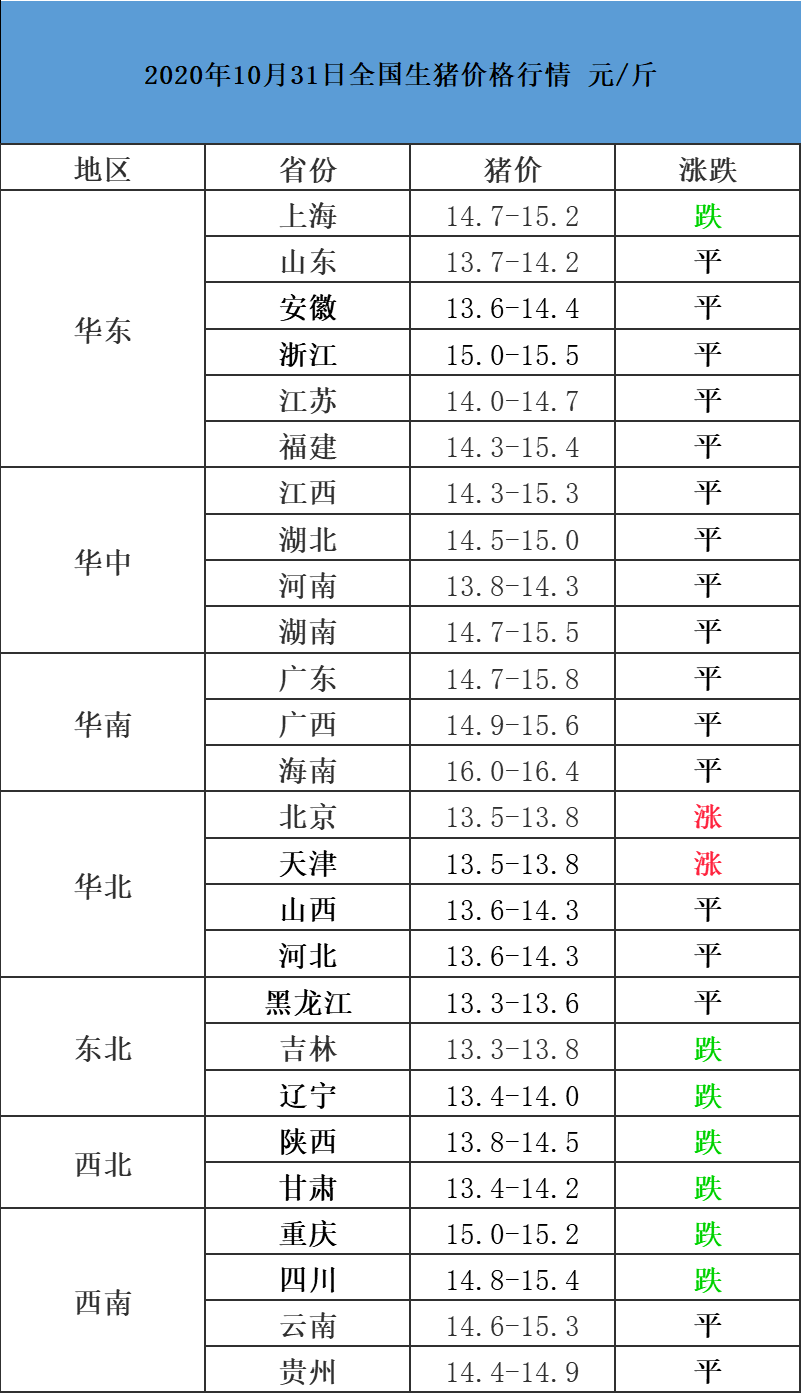 2020年10月31日全国生猪价格行情 元/斤

| 地区 | 省份 | 猪价 | 涨跌 |
|---|---|---|---|
| 华东 | 上海 | 14.7-15.2 | 跌 |
| | 山东 | 13.7-14.2 | 平 |
| | 安徽 | 13.6-14.4 | 平 |
| | 浙江 | 15.0-15.5 | 平 |
| | 江苏 | 14.0-14.7 | 平 |
| | 福建 | 14.3-15.4 | 平 |
| 华中 | 江西 | 14.3-15.3 | 平 |
| | 湖北 | 14.5-15.0 | 平 |
| | 河南 | 13.8-14.3 | 平 |
| | 湖南 | 14.7-15.5 | 平 |
| 华南 | 广东 | 14.7-15.8 | 平 |
| | 广西 | 14.9-15.6 | 平 |
| | 海南 | 16.0-16.4 | 平 |
| 华北 | 北京 | 13.5-13.8 | 涨 |
| | 天津 | 13.5-13.8 | 涨 |
| | 山西 | 13.6-14.3 | 平 |
| | 河北 | 13.6-14.3 | 平 |
| 东北 | 黑龙江 | 13.3-13.6 | 平 |
| | 吉林 | 13.3-13.8 | 跌 |
| | 辽宁 | 13.4-14.0 | 跌 |
| 西北 | 陕西 | 13.8-14.5 | 跌 |
| | 甘肃 | 13.4-14.2 | 跌 |
| 西南 | 重庆 | 15.0-15.2 | 跌 |
| | 四川 | 14.8-15.4 | 跌 |
| | 云南 | 14.6-15.3 | 平 |
| | 贵州 | 14.4-14.9 | 平 |